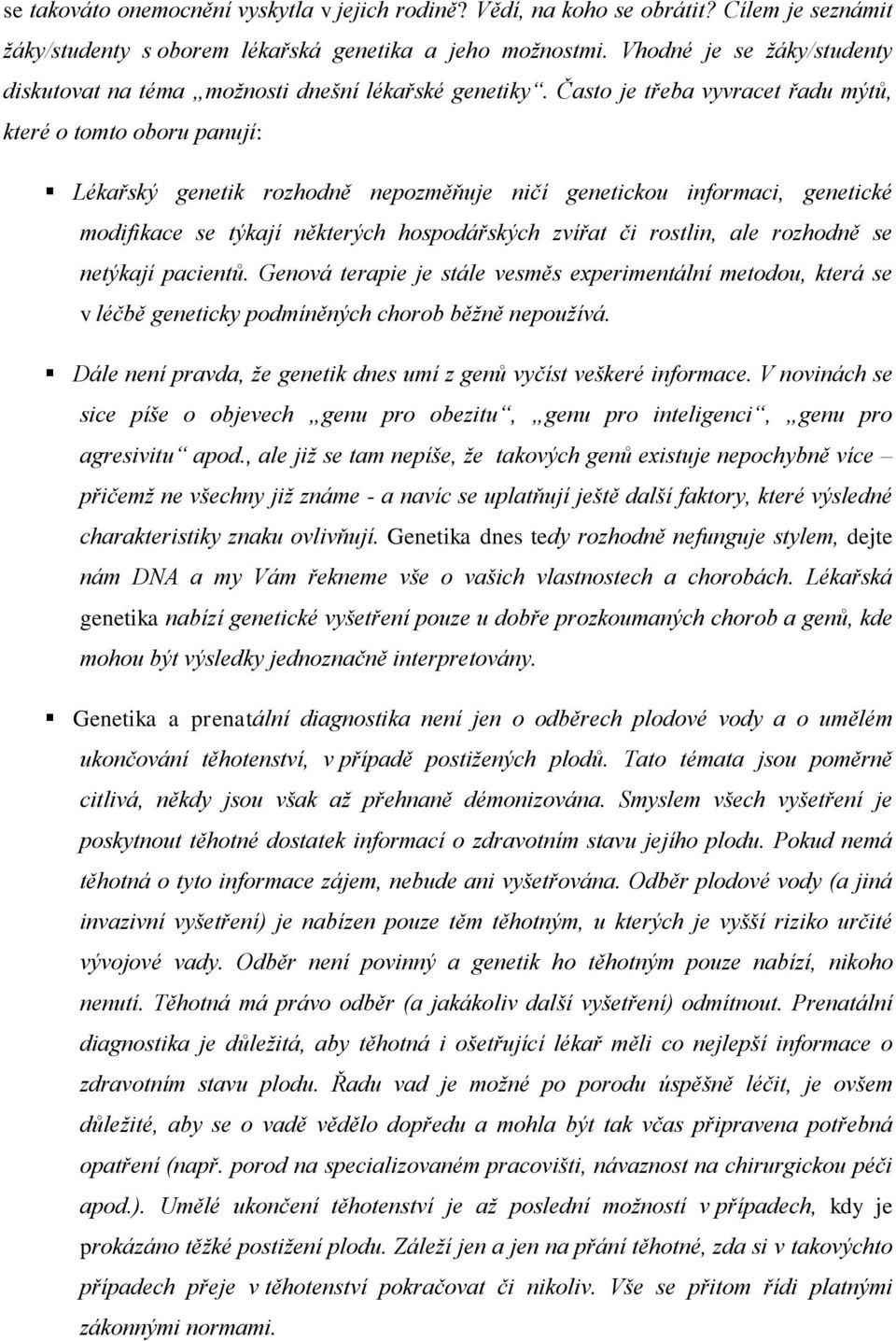 se takováto onemocnění vyskytla v jejich rodině? Vědí, na koho se obrátit? Cílem je seznámit žáky/studenty s oborem lékařská genetika a jeho možnostmi. Vhodné je se žáky/studenty diskutovat na téma „možnosti dnešní lékařské genetiky“. Často je třeba vyvracet řadu mýtů, které o tomto oboru panují:

▪ Lékařský genetik rozhodně nepozměňuje ničí genetickou informaci, genetické modifikace se týkají některých hospodářských zvířat či rostlin, ale rozhodně se netýkají pacientů. Genová terapie je stále vesměs experimentální metodou, která se v léčbě geneticky podmíněných chorob běžně nepoužívá.

▪ Dále není pravda, že genetik dnes umí z genů vyčíst veškeré informace. V novinách se sice píše o objevech „genu pro obezitu“, „genu pro inteligenci“, „genu pro agresivitu“ apod., ale již se tam nepíše, že takových genů existuje nepochybně více – přičemž ne všechny již známe - a navíc se uplatňují ještě další faktory, které výsledné charakteristiky znaku ovlivňují. Genetika dnes tedy rozhodně nefunguje stylem, dejte nám DNA a my Vám řekneme vše o vašich vlastnostech a chorobách. Lékařská genetika nabízí genetické vyšetření pouze u dobře prozkoumaných chorob a genů, kde mohou být výsledky jednoznačně interpretovány.

▪ Genetika a prenatální diagnostika není jen o odběrech plodové vody a o umělém ukončování těhotenství, v případě postižených plodů. Tato témata jsou poměrně citlivá, někdy jsou však až přehnaně démonizována. Smyslem všech vyšetření je poskytnout těhotné dostatek informací o zdravotním stavu jejího plodu. Pokud nemá těhotná o tyto informace zájem, nebude ani vyšetřována. Odběr plodové vody (a jiná invazivní vyšetření) je nabízen pouze těm těhotným, u kterých je vyšší riziko určité vývojové vady. Odběr není povinný a genetik ho těhotným pouze nabízí, nikoho nenutí. Těhotná má právo odběr (a jakákoliv další vyšetření) odmítnout. Prenatální diagnostika je důležitá, aby těhotná i ošetřující lékař měli co nejlepší informace o zdravotním stavu plodu. Řadu vad je možné po porodu úspěšně léčit, je ovšem důležité, aby se o vadě vědělo dopředu a mohla být tak včas připravena potřebná opatření (např. porod na specializovaném pracovišti, návaznost na chirurgickou péči apod.). Umělé ukončení těhotenství je až poslední možností v případech, kdy je prokázáno těžké postižení plodu. Záleží jen a jen na přání těhotné, zda si v takovýchto případech přeje v těhotenství pokračovat či nikoliv. Vše se přitom řídí platnými zákonnými normami.